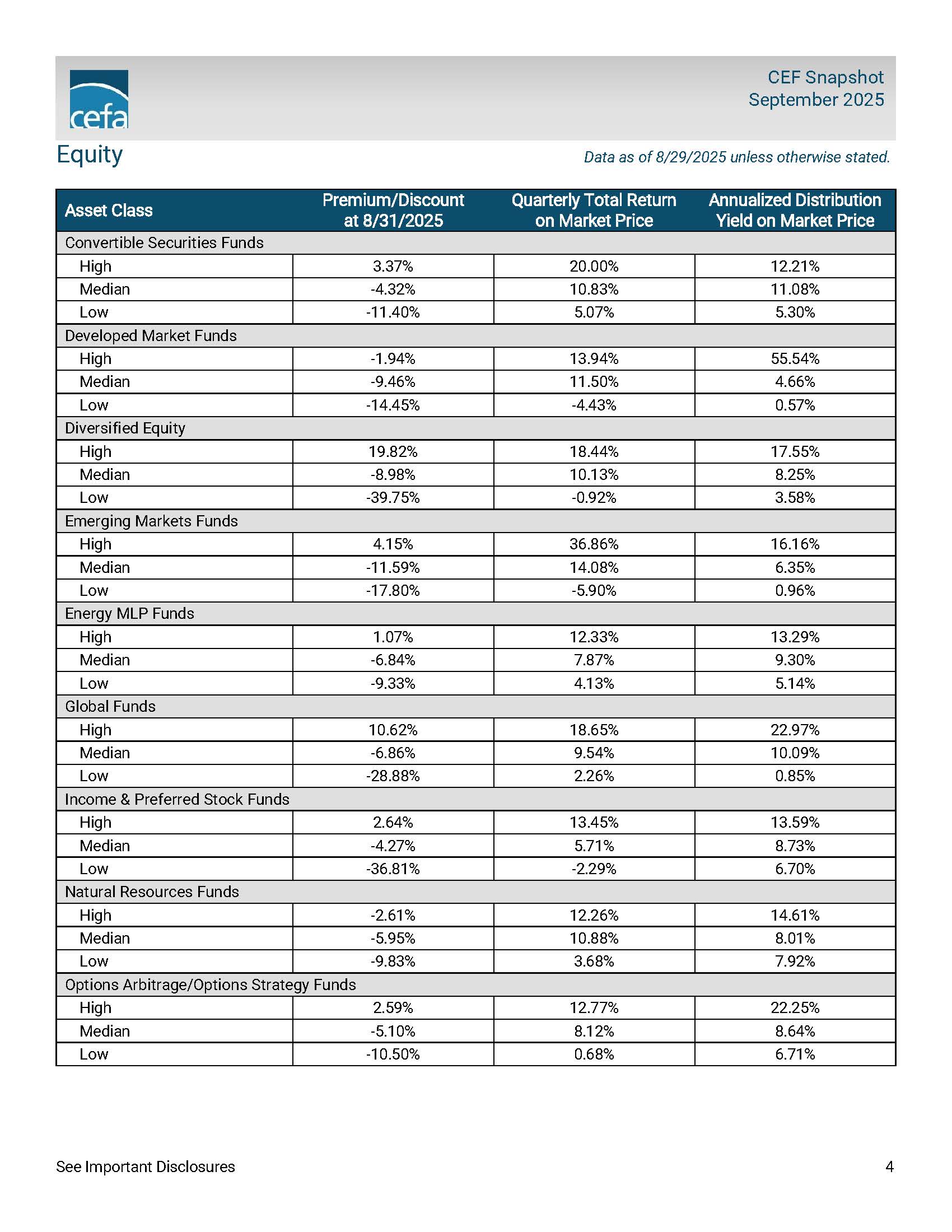 cefa

CEF Snapshot
September 2025

Equity

Data as of 8/29/2025 unless otherwise stated.

| Asset Class | Premium/Discount at 8/31/2025 | Quarterly Total Return on Market Price | Annualized Distribution Yield on Market Price |
|---|---|---|---|
| Convertible Securities Funds | | | |
| High | 3.37% | 20.00% | 12.21% |
| Median | -4.32% | 10.83% | 11.08% |
| Low | -11.40% | 5.07% | 5.30% |
| Developed Market Funds | | | |
| High | -1.94% | 13.94% | 55.54% |
| Median | -9.46% | 11.50% | 4.66% |
| Low | -14.45% | -4.43% | 0.57% |
| Diversified Equity | | | |
| High | 19.82% | 18.44% | 17.55% |
| Median | -8.98% | 10.13% | 8.25% |
| Low | -39.75% | -0.92% | 3.58% |
| Emerging Markets Funds | | | |
| High | 4.15% | 36.86% | 16.16% |
| Median | -11.59% | 14.08% | 6.35% |
| Low | -17.80% | -5.90% | 0.96% |
| Energy MLP Funds | | | |
| High | 1.07% | 12.33% | 13.29% |
| Median | -6.84% | 7.87% | 9.30% |
| Low | -9.33% | 4.13% | 5.14% |
| Global Funds | | | |
| High | 10.62% | 18.65% | 22.97% |
| Median | -6.86% | 9.54% | 10.09% |
| Low | -28.88% | 2.26% | 0.85% |
| Income & Preferred Stock Funds | | | |
| High | 2.64% | 13.45% | 13.59% |
| Median | -4.27% | 5.71% | 8.73% |
| Low | -36.81% | -2.29% | 6.70% |
| Natural Resources Funds | | | |
| High | -2.61% | 12.26% | 14.61% |
| Median | -5.95% | 10.88% | 8.01% |
| Low | -9.83% | 3.68% | 7.92% |
| Options Arbitrage/Options Strategy Funds | | | |
| High | 2.59% | 12.77% | 22.25% |
| Median | -5.10% | 8.12% | 8.64% |
| Low | -10.50% | 0.68% | 6.71% |

See Important Disclosures

4